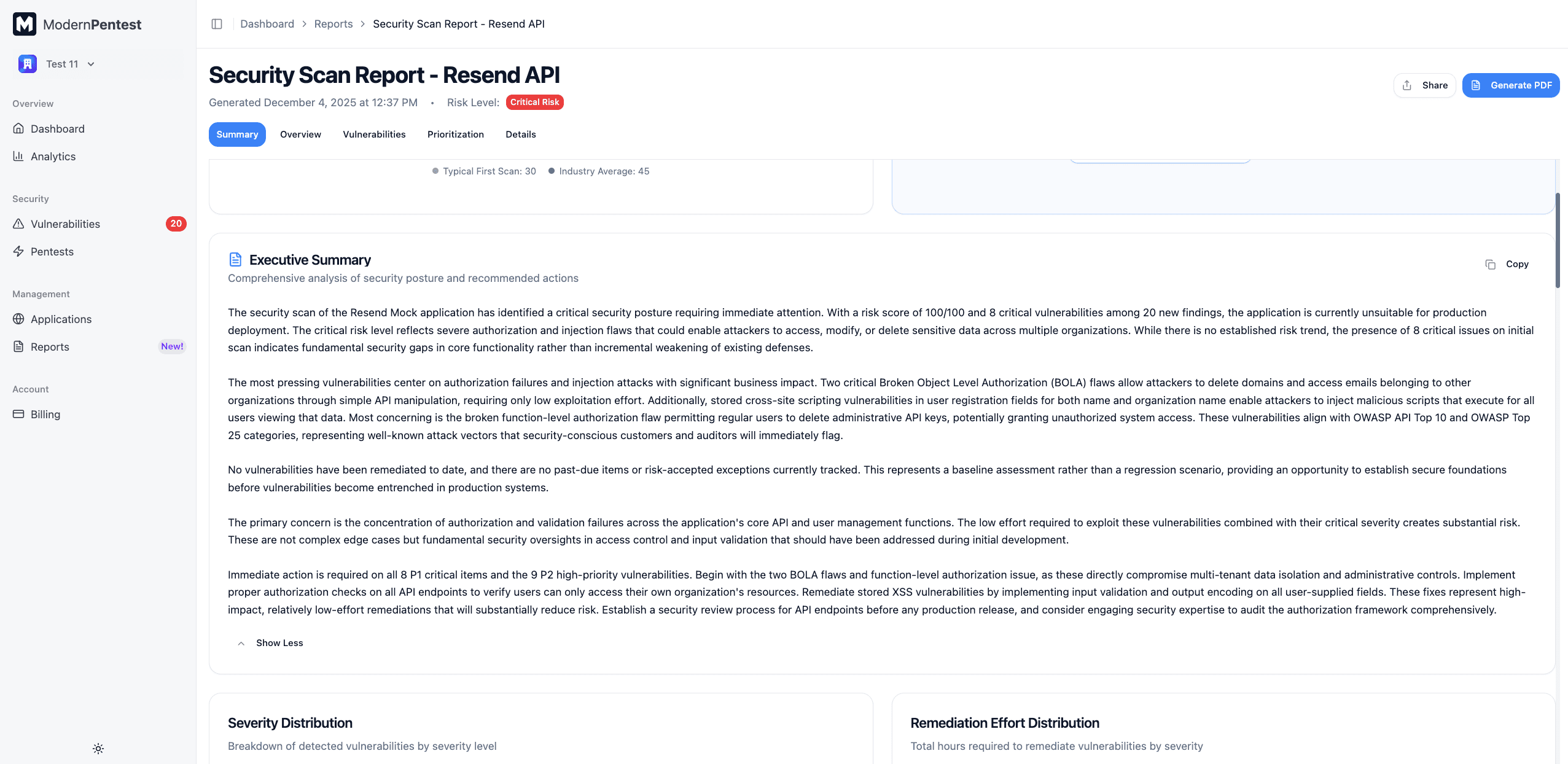 ModernPentest

Test 11

Overview
Dashboard
Analytics

Security
Vulnerabilities 20
Pentests

Management
Applications
Reports New!

Account
Billing

Dashboard > Reports > Security Scan Report - Resend API

Security Scan Report - Resend API
Generated December 4, 2025 at 12:37 PM • Risk Level: Critical Risk

Share
Generate PDF

Summary Overview Vulnerabilities Prioritization Details

Typical First Scan: 30 Industry Average: 45

Executive Summary
Comprehensive analysis of security posture and recommended actions

Copy

The security scan of the Resend Mock application has identified a critical security posture requiring immediate attention. With a risk score of 100/100 and 8 critical vulnerabilities among 20 new findings, the application is currently unsuitable for production deployment. The critical risk level reflects severe authorization and injection flaws that could enable attackers to access, modify, or delete sensitive data across multiple organizations. While there is no established risk trend, the presence of 8 critical issues on initial scan indicates fundamental security gaps in core functionality rather than incremental weakening of existing defenses.

The most pressing vulnerabilities center on authorization failures and injection attacks with significant business impact. Two critical Broken Object Level Authorization (BOLA) flaws allow attackers to delete domains and access emails belonging to other organizations through simple API manipulation, requiring only low exploitation effort. Additionally, stored cross-site scripting vulnerabilities in user registration fields for both name and organization name enable attackers to inject malicious scripts that execute for all users viewing that data. Most concerning is the broken function-level authorization flaw permitting regular users to delete administrative API keys, potentially granting unauthorized system access. These vulnerabilities align with OWASP API Top 10 and OWASP Top 25 categories, representing well-known attack vectors that security-conscious customers and auditors will immediately flag.

No vulnerabilities have been remediated to date, and there are no past-due items or risk-accepted exceptions currently tracked. This represents a baseline assessment rather than a regression scenario, providing an opportunity to establish secure foundations before vulnerabilities become entrenched in production systems.

The primary concern is the concentration of authorization and validation failures across the application's core API and user management functions. The low effort required to exploit these vulnerabilities combined with their critical severity creates substantial risk. These are not complex edge cases but fundamental security oversights in access control and input validation that should have been addressed during initial development.

Immediate action is required on all 8 P1 critical items and the 9 P2 high-priority vulnerabilities. Begin with the two BOLA flaws and function-level authorization issue, as these directly compromise multi-tenant data isolation and administrative controls. Implement proper authorization checks on all API endpoints to verify users can only access their own organization's resources. Remediate stored XSS vulnerabilities by implementing input validation and output encoding on all user-supplied fields. These fixes represent high-impact, relatively low-effort remediations that will substantially reduce risk. Establish a security review process for API endpoints before any production release, and consider engaging security expertise to audit the authorization framework comprehensively.

Show Less

Severity Distribution
Breakdown of detected vulnerabilities by severity level

Remediation Effort Distribution
Total hours required to remediate vulnerabilities by severity